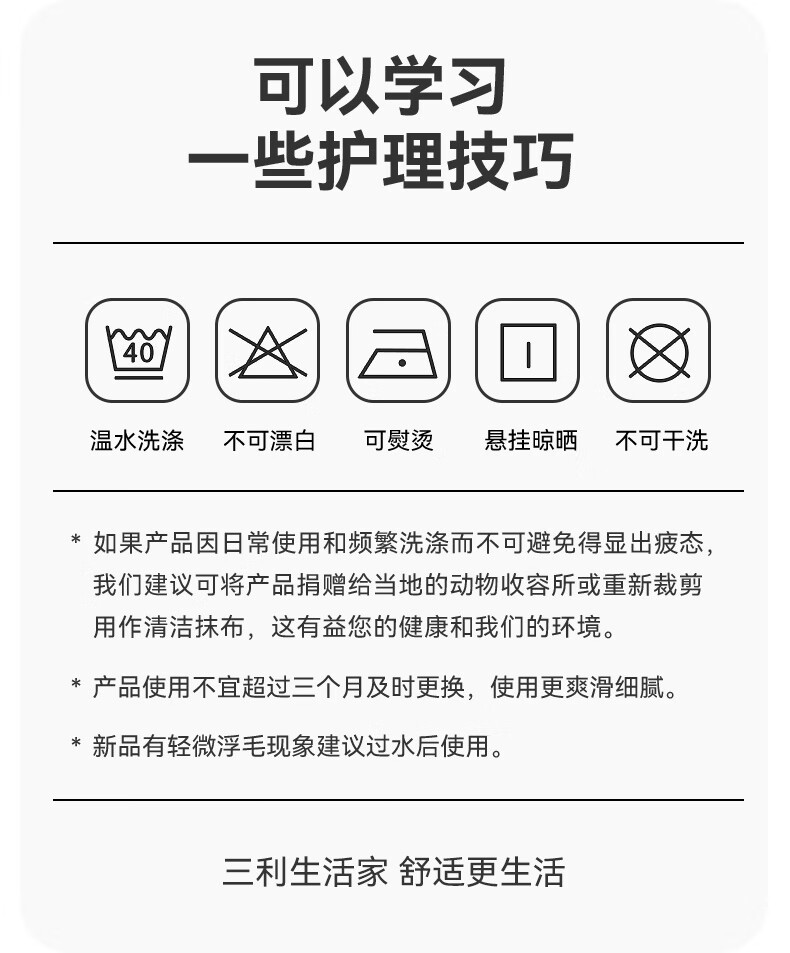 可以学习
一些护理技巧

40

温水洗涤 不可漂白 可熨烫 悬挂晾晒 不可干洗

* 如果产品因日常使用和频繁洗涤而不可避免得显出疲态，我们建议可将产品捐赠给当地的动物收容所或重新裁剪用作清洁抹布，这有益您的健康和我们的环境。

* 产品使用不宜超过三个月及时更换，使用更爽滑细腻。

* 新品有轻微浮毛现象建议过水后使用。

三利生活家 舒适更生活